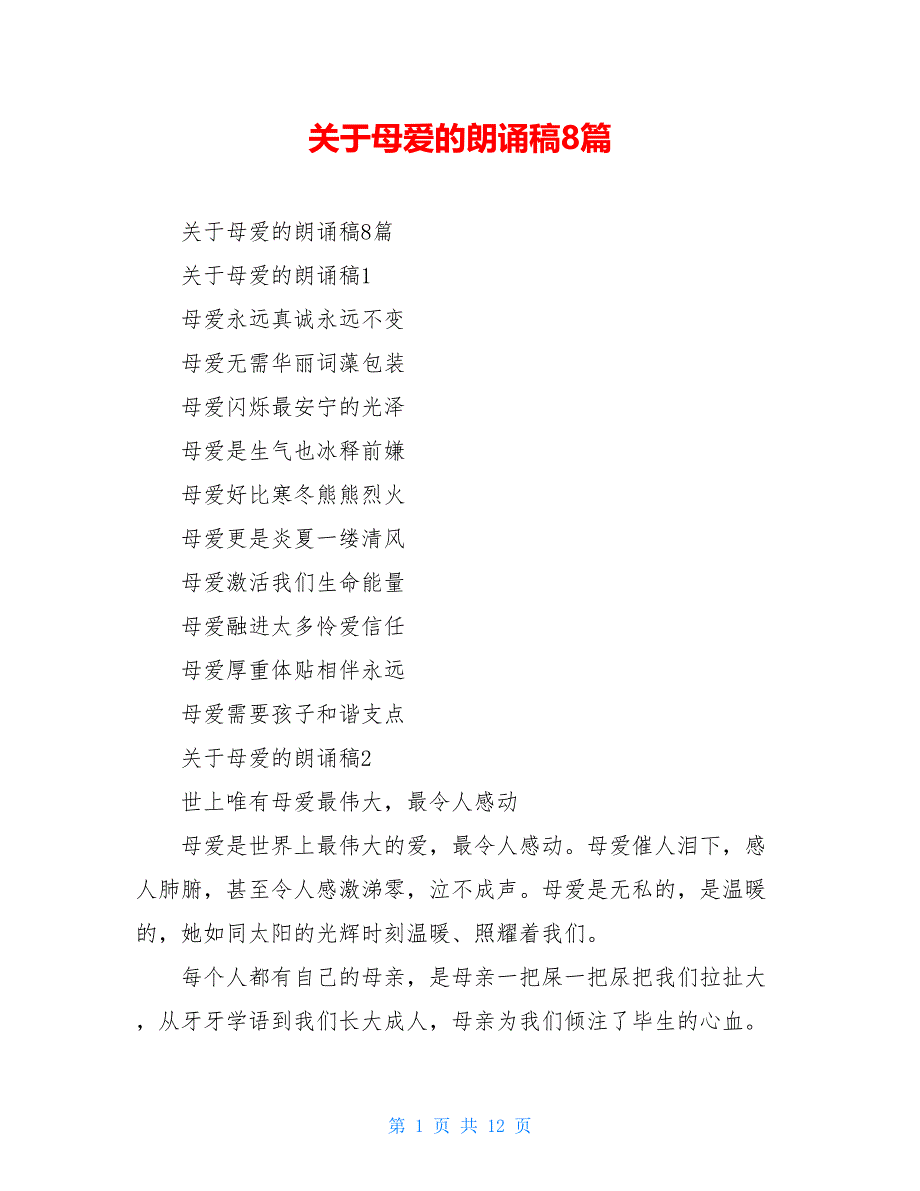 关于母爱的朗诵稿8篇

关于母爱的朗诵稿8篇

关于母爱的朗诵稿1

母爱永远真诚永远不变

母爱无需华丽词藻包装

母爱闪烁最安宁的光泽

母爱是生气也冰释前嫌

母爱好比寒冬熊熊烈火

母爱更是炎夏一缕清风

母爱激活我们生命能量

母爱融进太多怜爱信任

母爱厚重体贴相伴永远

母爱需要孩子和谐支点

关于母爱的朗诵稿2

世上唯有母爱最伟大，最令人感动

母爱是世界上最伟大的爱，最令人感动。母爱催人泪下，感人肺腑，甚至令人感激涕零，泣不成声。母爱是无私的，是温暖的，她如同太阳的光辉时刻温暖、照耀着我们。

每个人都有自己的母亲，是母亲一把屎一把尿把我们拉扯大，从牙牙学语到我们长大成人，母亲为我们倾注了毕生的心血。

第 1 页 共 12 页